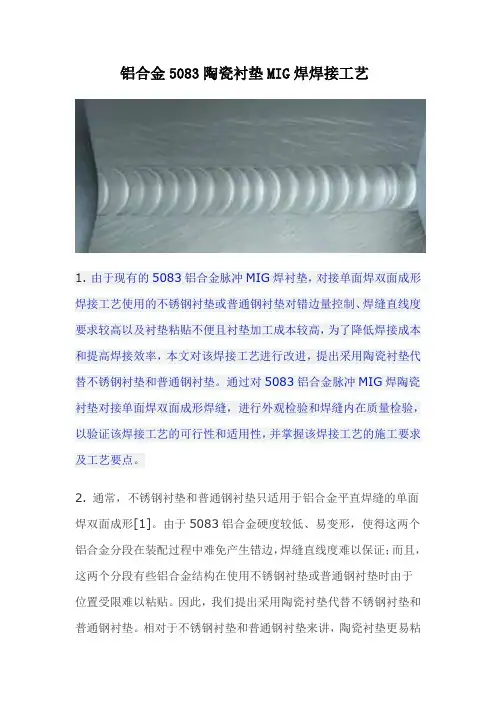 铝合金5083陶瓷衬垫MIG焊焊接工艺

1.由于现有的5083铝合金脉冲MIG焊衬垫，对接单面焊双面成形焊接工艺使用的不锈钢衬垫或普通钢衬垫对错边量控制、焊缝直线度要求较高以及衬垫粘贴不便且衬垫加工成本较高，为了降低焊接成本和提高焊接效率，本文对该焊接工艺进行改进，提出采用陶瓷衬垫代替不锈钢衬垫和普通钢衬垫。通过对5083铝合金脉冲MIG焊陶瓷衬垫对接单面焊双面成形焊缝，进行外观检验和焊缝内在质量检验，以验证该焊接工艺的可行性和适用性，并掌握该焊接工艺的施工要求及工艺要点。

2.通常，不锈钢衬垫和普通钢衬垫只适用于铝合金平直焊缝的单面焊双面成形[1]。由于5083铝合金硬度较低、易变形，使得这两个铝合金分段在装配过程中难免产生错边，焊缝直线度难以保证；而且，这两个分段有些铝合金结构在使用不锈钢衬垫或普通钢衬垫时由于位置受限难以粘贴。因此，我们提出采用陶瓷衬垫代替不锈钢衬垫和普通钢衬垫。相对于不锈钢衬垫和普通钢衬垫来讲，陶瓷衬垫更易粘